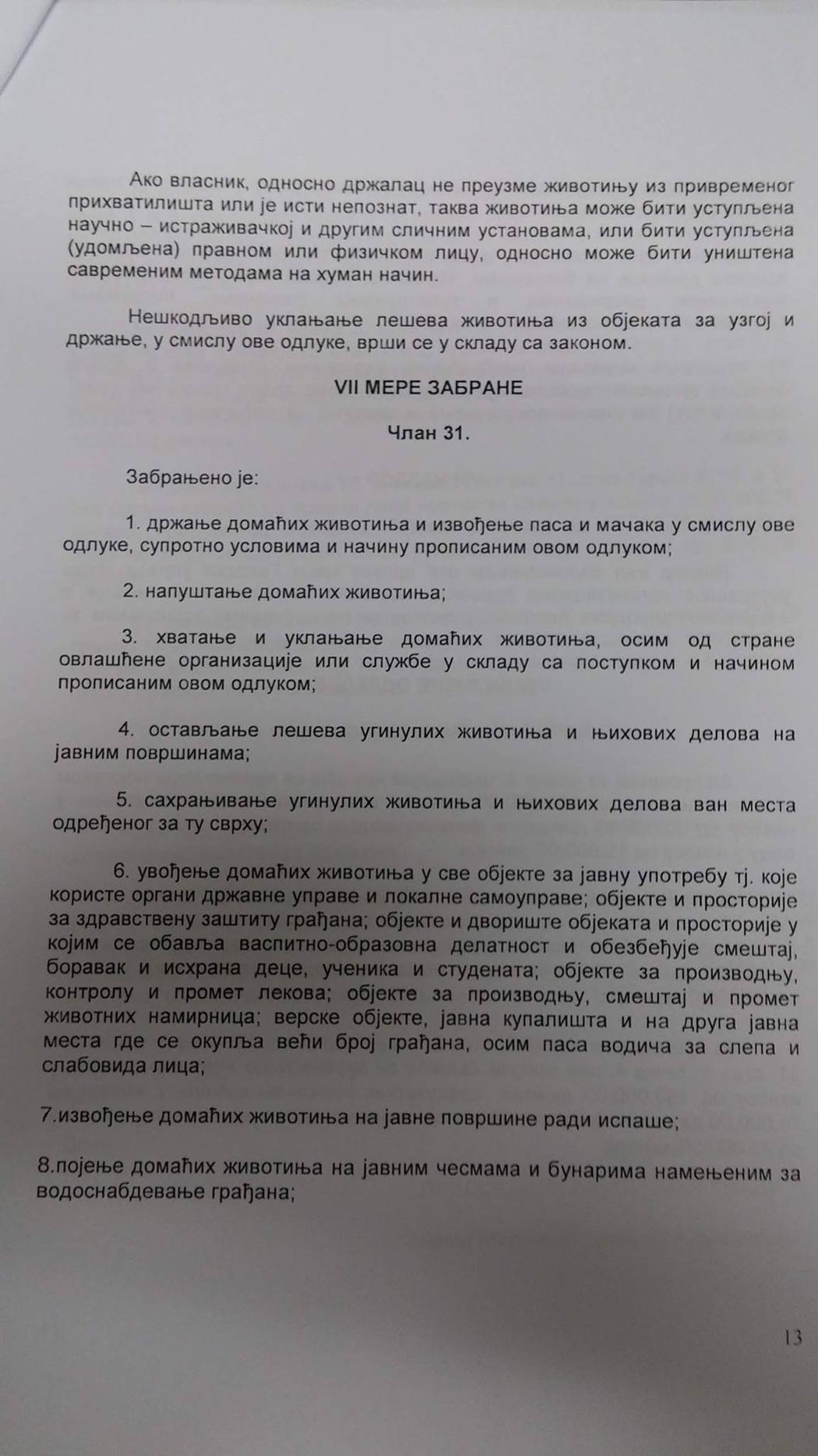 Ако власник, односно држалац не преузме животињу из привременог прихватилишта или је исти непознат, таква животиња може бити уступљена научно – истраживачкој и другим сличним установама, или бити уступљена (удомљена) правном или физичком лицу, односно може бити уништена савременим методама на хуман начин.

Нешкодљиво уклањање лешева животиња из објеката за узгој и држање, у смислу ове одлуке, врши се у складу са законом.

VII МЕРЕ ЗАБРАНЕ

Члан 31.

Забрањено је:

1. држање домаћих животиња и извођење паса и мачака у смислу ове одлуке, супротно условима и начину прописаним овом одлуком;

2. напуштање домаћих животиња;

3. хватање и уклањање домаћих животиња, осим од стране овлашћене организације или службе у складу са поступком и начином прописаним овом одлуком;

4. остављање лешева угинулих животиња и њихових делова на јавним површинама;

5. сахрањивање угинулих животиња и њихових делова ван места одређеног за ту сврху;

6. увођење домаћих животиња у све објекте за јавну употребу тј. које користе органи државне управе и локалне самоуправе; објекте и просторије за здравствену заштиту грађана; објекте и двориште објеката и просторије у којим се обавља васпитно-образовна делатност и обезбеђује смештај, боравак и исхрана деце, ученика и студената; објекте за производњу, контролу и промет лекова; објекте за производњу, смештај и промет животних намирница; верске објекте, јавна купалишта и на друга јавна места где се окупља већи број грађана, осим паса водича за слепа и слабовида лица;

7.извођење домаћих животиња на јавне површине ради испаше;

8.појење домаћих животиња на јавним чесмама и бунарима намењеним за водоснабдевање грађана;

13